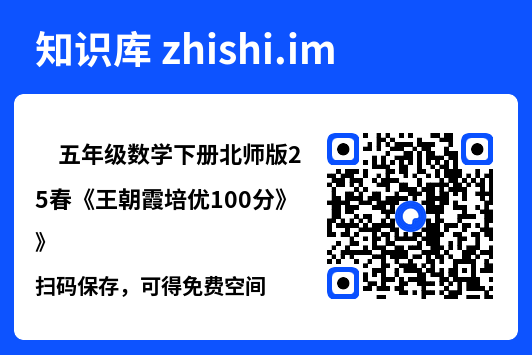 知识库 zhishi.im

五年级数学下册北师版25春《王朝霞培优100分》》

扫码保存，可得免费空间